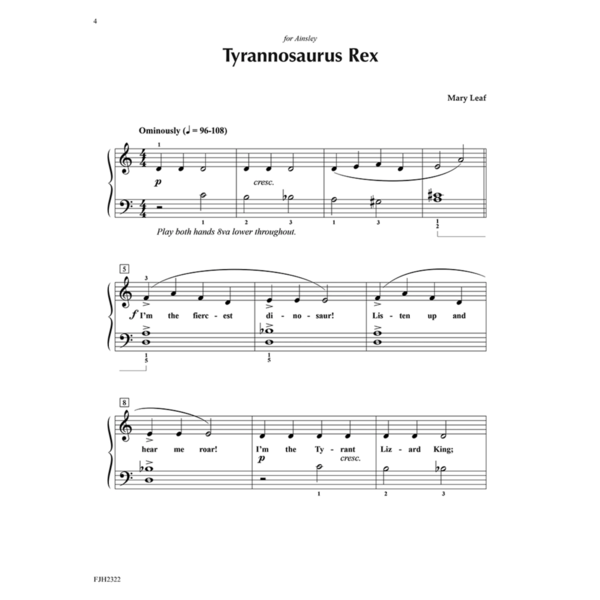 4

for Ainsley

Tyrannosaurus Rex

Mary Leaf

Ominously (♩ = 96-108)

1

p

cresc.

1 2 3 1 3 1 2

Play both hands 8va lower throughout.

5

3

f I'm the fierc - est di - no - saur! Lis - ten up and

1 5 1 5

8

hear me roar! I'm the Ty - rant Liz - ard King;

p cresc.

1 2 3

FJH2322